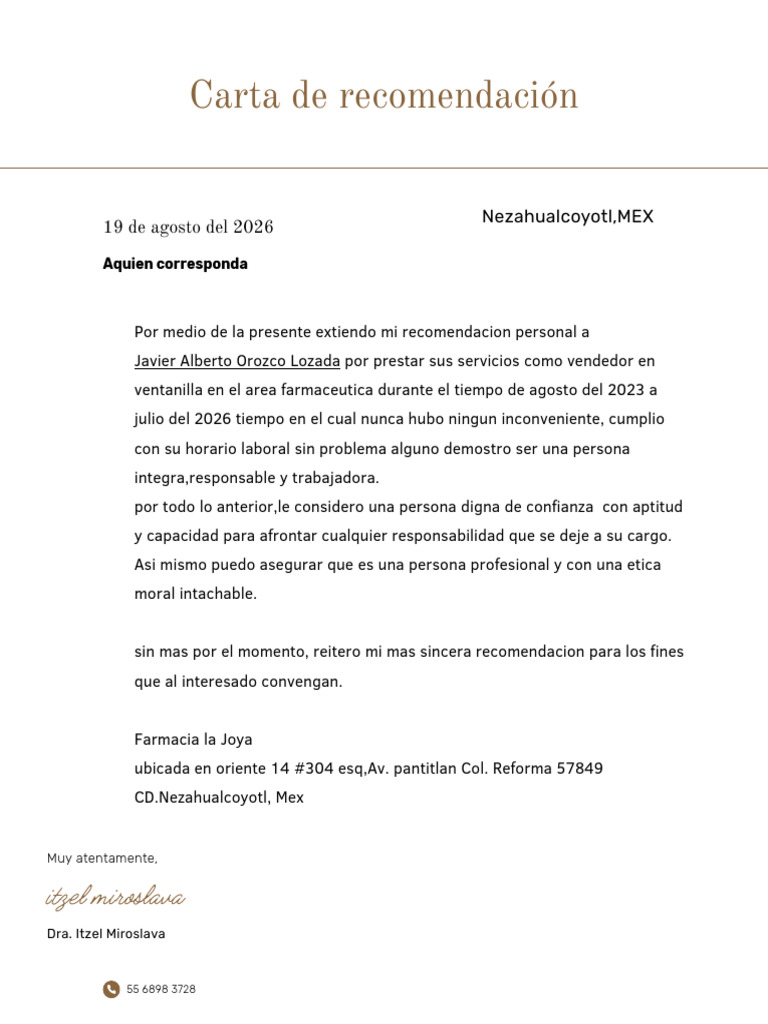 Carta de recomendación

19 de agosto del 2026

Nezahualcoyotl,MEX

Aquien corresponda

Por medio de la presente extiendo mi recomendacion personal a Javier Alberto Orozco Lozada por prestar sus servicios como vendedor en ventanilla en el area farmaceutica durante el tiempo de agosto del 2023 a julio del 2026 tiempo en el cual nunca hubo ningun inconveniente, cumplio con su horario laboral sin problema alguno demostro ser una persona integra,responsable y trabajadora.
por todo lo anterior,le considero una persona digna de confianza con aptitud y capacidad para afrontar cualquier responsabilidad que se deje a su cargo. Asi mismo puedo asegurar que es una persona profesional y con una etica moral intachable.

sin mas por el momento, reitero mi mas sincera recomendacion para los fines que al interesado convengan.

Farmacia la Joya
ubicada en oriente 14 #304 esq,Av. pantitlan Col. Reforma 57849
CD.Nezahualcoyotl, Mex

Muy atentamente,

itzel miroslava

Dra. Itzel Miroslava

55 6898 3728